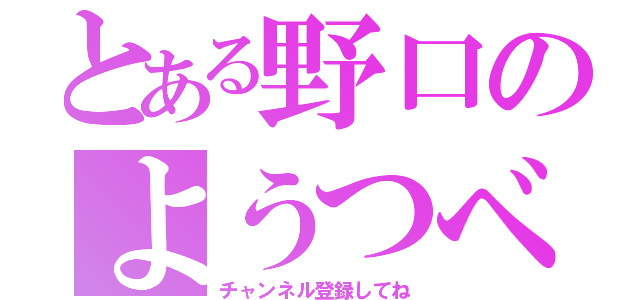 とある野口の
ようつべ

チャンネル登録してね